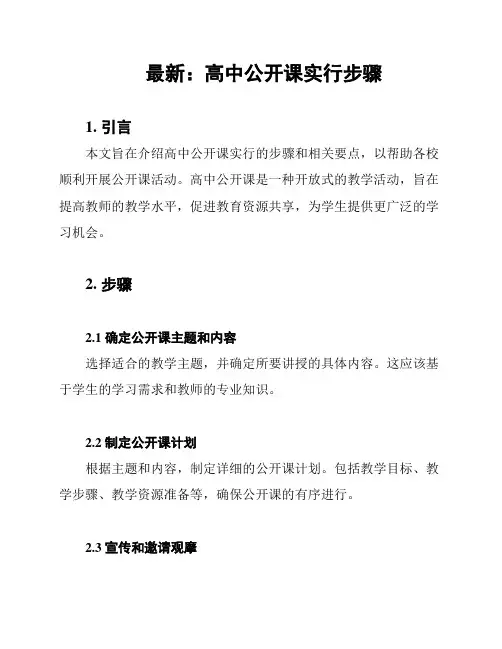 最新：高中公开课实行步骤

1. 引言

本文旨在介绍高中公开课实行的步骤和相关要点，以帮助各校顺利开展公开课活动。高中公开课是一种开放式的教学活动，旨在提高教师的教学水平，促进教育资源共享，为学生提供更广泛的学习机会。

2. 步骤

2.1 确定公开课主题和内容

选择适合的教学主题，并确定所要讲授的具体内容。这应该基于学生的学习需求和教师的专业知识。

2.2 制定公开课计划

根据主题和内容，制定详细的公开课计划。包括教学目标、教学步骤、教学资源准备等，确保公开课的有序进行。

2.3 宣传和邀请观摩